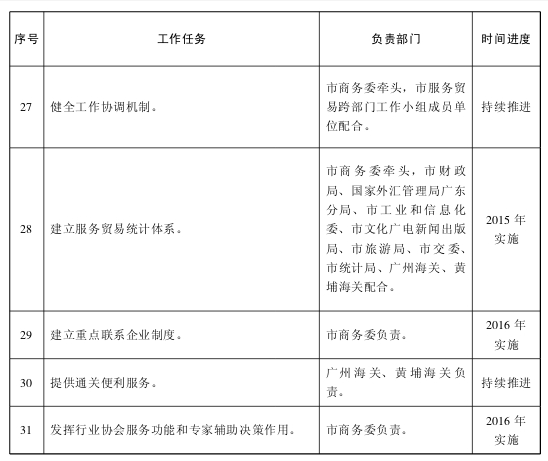 | 序号 | 工作任务 | 负责部门 | 时间进度 |
|---|---|---|---|
| 27 | 健全工作协调机制。 | 市商务委牵头，市服务贸易跨部门工作小组成员单位配合。 | 持续推进 |
| 28 | 建立服务贸易统计体系。 | 市商务委牵头，市财政局、国家外汇管理局广东分局、市工业和信息化委、市文化广电新闻出版局、市旅游局、市交委、市统计局、广州海关、黄埔海关配合。 | 2015 年实施 |
| 29 | 建立重点联系企业制度。 | 市商务委负责。 | 2016 年实施 |
| 30 | 提供通关便利服务。 | 广州海关、黄埔海关负责。 | 持续推进 |
| 31 | 发挥行业协会服务功能和专家辅助决策作用。 | 市商务委负责。 | 2016 年实施 |